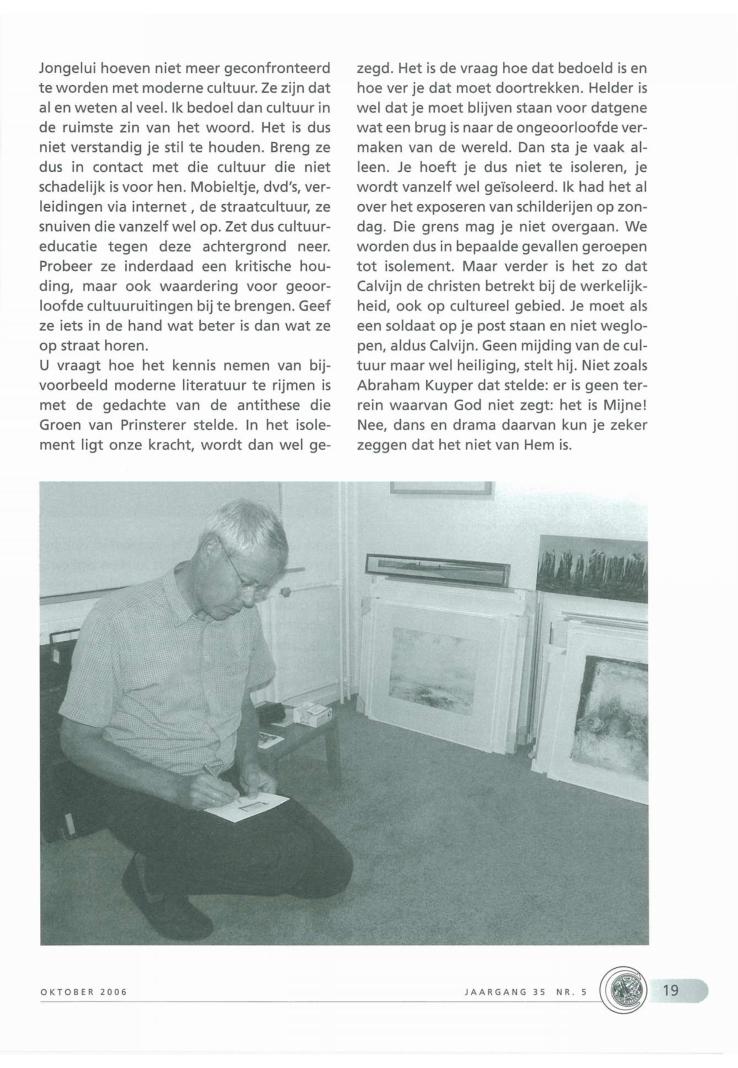 Jongelui hoeven niet meer geconfronteerd te worden met moderne cultuur. Ze zijn dat al en weten al veel. Ik bedoel dan cultuur in de ruimste zin van het woord. Het is dus niet verstandig je stil te houden. Breng ze dus in contact met die cultuur die niet schadelijk is voor hen. Mobieltje, dvd's, verleidingen via internet , de straatcultuur, ze snuiven die vanzelf wel op. Zet dus cultuureducatie tegen deze achtergrond neer. Probeer ze inderdaad een kritische houding, maar ook waardering voor geoorloofde cultuuruitingen bij te brengen. Geef ze iets in de hand wat beter is dan wat ze op straat horen.
U vraagt hoe het kennis nemen van bijvoorbeeld moderne literatuur te rijmen is met de gedachte van de antithese die Groen van Prinsterer stelde. In het isolement ligt onze kracht, wordt dan wel gezegd. Het is de vraag hoe dat bedoeld is en hoe ver je dat moet doortrekken. Helder is wel dat je moet blijven staan voor datgene wat een brug is naar de ongeoorloofde vermaken van de wereld. Dan sta je vaak alleen. Je hoeft je dus niet te isoleren, je wordt vanzelf wel geïsoleerd. Ik had het al over het exposeren van schilderijen op zondag. Die grens mag je niet overgaan. We worden dus in bepaalde gevallen geroepen tot isolement. Maar verder is het zo dat Calvijn de christen betrekt bij de werkelijkheid, ook op cultureel gebied. Je moet als een soldaat op je post staan en niet weglopen, aldus Calvijn. Geen mijding van de cultuur maar wel heiliging, stelt hij. Niet zoals Abraham Kuyper dat stelde: er is geen terrein waarvan God niet zegt: het is Mijne! Nee, dans en drama daarvan kun je zeker zeggen dat het niet van Hem is.

OKTOBER 2006

JAARGANG 35 NR. 5

19